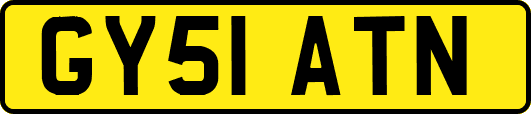 GY51 ATN